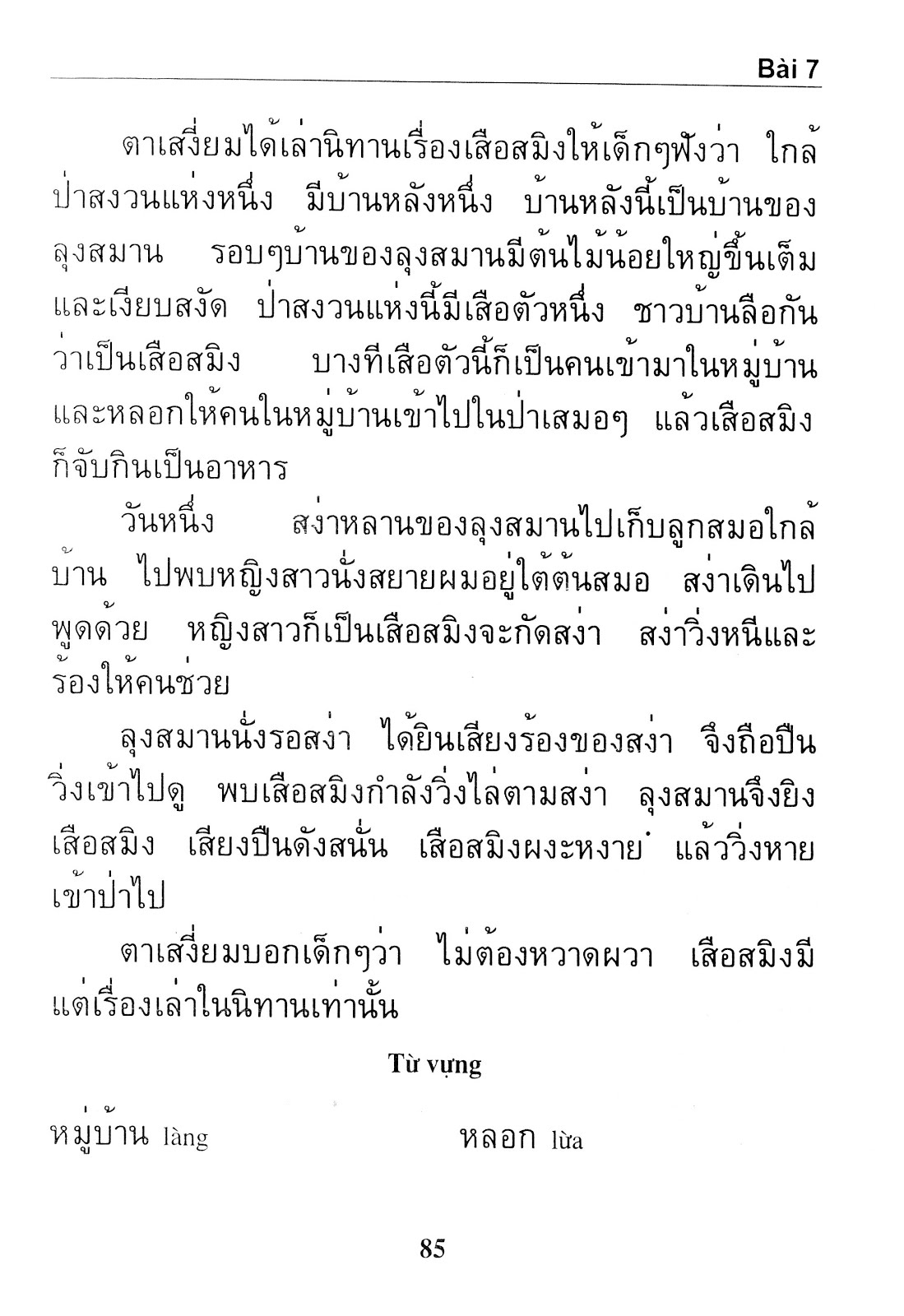 Bài 7

ตาเสงี่ยมได้เล่านิทานเรื่องเสือสมิงให้เด็กๆฟังว่า ใกล้ป่าสงวนแห่งหนึ่ง มีบ้านหลังหนึ่ง บ้านหลังนี้เป็นบ้านของลุงสมาน รอบๆบ้านของลุงสมานมีต้นไม้น้อยใหญ่ขึ้นเต็มและเงียบสงัด ป่าสงวนแห่งนี้มีเสือตัวหนึ่ง ชาวบ้านลือกันว่าเป็นเสือสมิง บางทีเสือตัวนี้ก็เป็นคนเข้ามาในหมู่บ้านและหลอกให้คนในหมู่บ้านเข้าไปในป่าเสมอๆ แล้วเสือสมิงก็จับกินเป็นอาหาร

วันหนึ่ง สง่าหลานของลุงสมานไปเก็บลูกสมอใกล้บ้าน ไปพบหญิงสาวนั่งสยายผมอยู่ใต้ต้นสมอ สง่าเดินไปพูดด้วย หญิงสาวก็เป็นเสือสมิงจะกัดสง่า สง่าวิ่งหนีและร้องให้คนช่วย

ลุงสมานนั่งรอสง่า ได้ยินเสียงร้องของสง่า จึงถือปืนวิ่งเข้าไปดู พบเสือสมิงกำลังวิ่งไล่ตามสง่า ลุงสมานจึงยิงเสือสมิง เสียงปืนดังสนั่น เสือสมิงผงะหงาย แล้ววิ่งหายเข้าป่าไป

ตาเสงี่ยมบอกเด็กๆว่า ไม่ต้องหวาดผวา เสือสมิงมีแต่เรื่องเล่าในนิทานเท่านั้น

Từ vựng

หมู่บ้าน làng

หลอก lừa

85